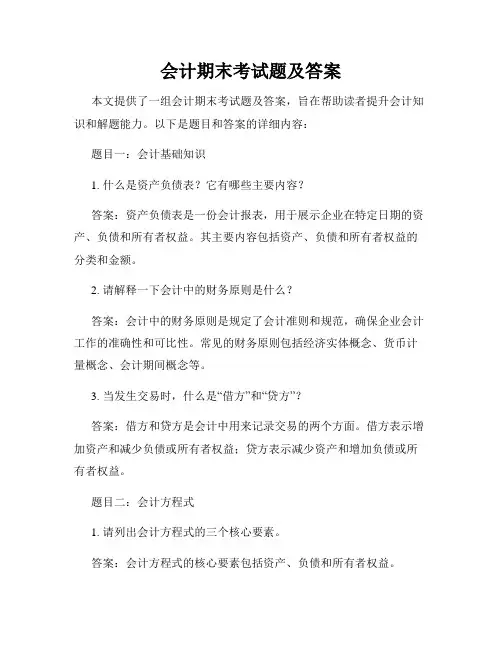 会计期末考试题及答案

本文提供了一组会计期末考试题及答案，旨在帮助读者提升会计知识和解题能力。以下是题目和答案的详细内容：

题目一：会计基础知识

1. 什么是资产负债表？它有哪些主要内容？

答案：资产负债表是一份会计报表，用于展示企业在特定日期的资产、负债和所有者权益。其主要内容包括资产、负债和所有者权益的分类和金额。

2. 请解释一下会计中的财务原则是什么？

答案：会计中的财务原则是规定了会计准则和规范，确保企业会计工作的准确性和可比性。常见的财务原则包括经济实体概念、货币计量概念、会计期间概念等。

3. 当发生交易时，什么是“借方”和“贷方”？

答案：借方和贷方是会计中用来记录交易的两个方面。借方表示增加资产和减少负债或所有者权益；贷方表示减少资产和增加负债或所有者权益。

题目二：会计方程式

1. 请列出会计方程式的三个核心要素。

答案：会计方程式的核心要素包括资产、负债和所有者权益。